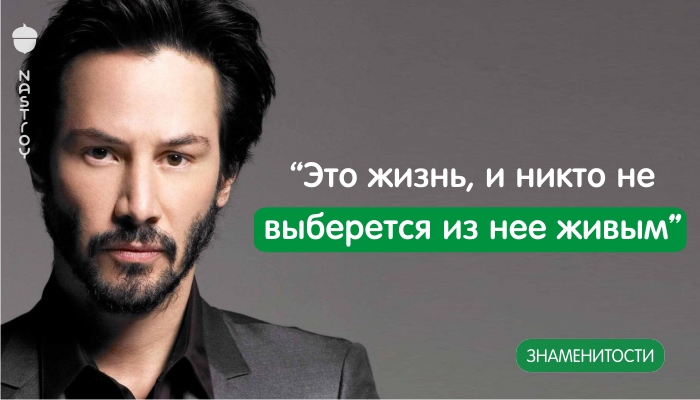 NASTROY

“Это жизнь, и никто не выберется из нее живым”

ЗНАМЕНИТОСТИ